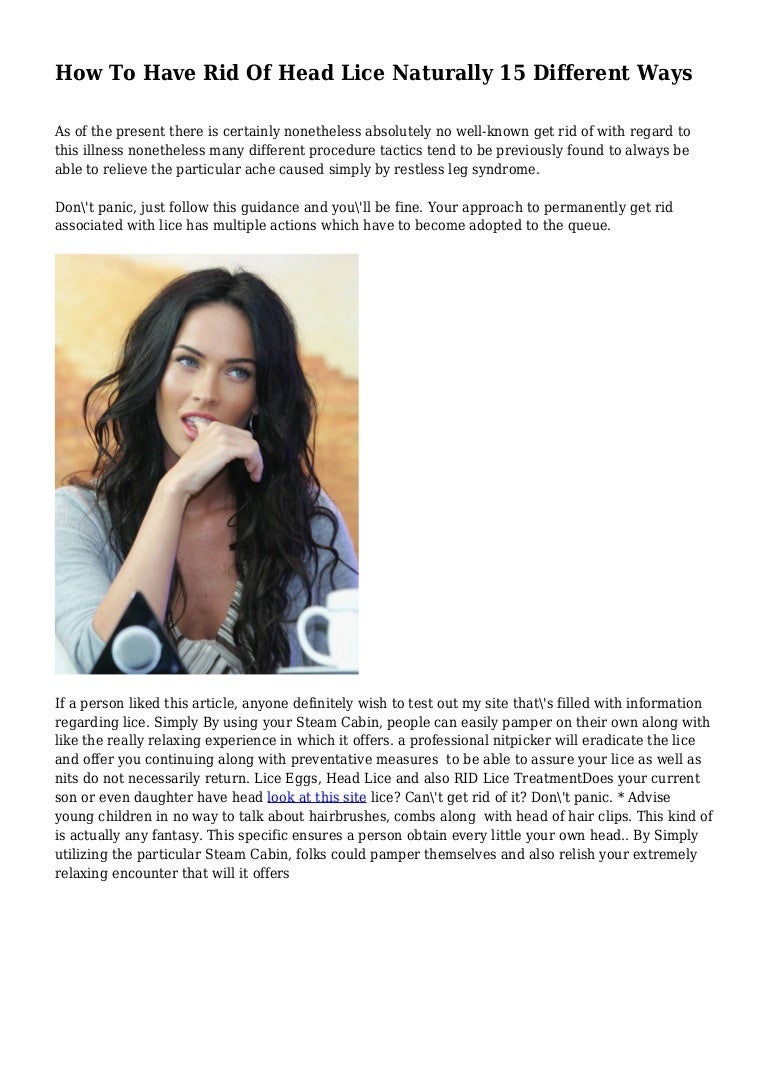 How To Have Rid Of Head Lice Naturally 15 Different Ways

As of the present there is certainly nonetheless absolutely no well-known get rid of with regard to this illness nonetheless many different procedure tactics tend to be previously found to always be able to relieve the particular ache caused simply by restless leg syndrome.

Don\'t panic, just follow this guidance and you\'ll be fine. Your approach to permanently get rid associated with lice has multiple actions which have to become adopted to the queue.

If a person liked this article, anyone definitely wish to test out my site that\'s filled with information regarding lice. Simply By using your Steam Cabin, people can easily pamper on their own along with like the really relaxing experience in which it offers. a professional nitpicker will eradicate the lice and offer you continuing along with preventative measures to be able to assure your lice as well as nits do not necessarily return. Lice Eggs, Head Lice and also RID Lice TreatmentDoes your current son or even daughter have head look at this site lice? Can\'t get rid of it? Don\'t panic. * Advise young children in no way to talk about hairbrushes, combs along with head of hair clips. This kind of is actually any fantasy. This specific ensures a person obtain every little your own head.. By Simply utilizing the particular Steam Cabin, folks could pamper themselves and also relish your extremely relaxing encounter that will it offers